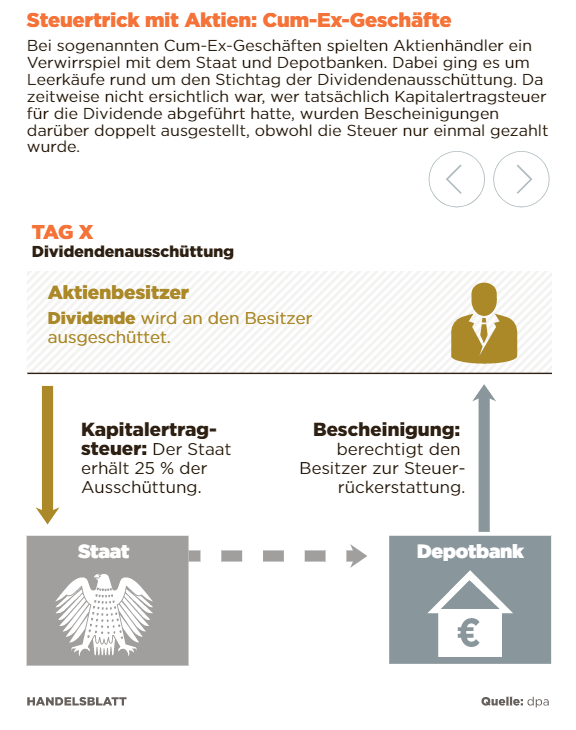 Steuertrick mit Aktien: Cum-Ex-Geschäfte

Bei sogenannten Cum-Ex-Geschäften spielten Aktienhändler ein Verwirrspiel mit dem Staat und Depotbanken. Dabei ging es um Leerkäufe rund um den Stichtag der Dividendenausschüttung. Da zeitweise nicht ersichtlich war, wer tatsächlich Kapitalertragsteuer für die Dividende abgeführt hatte, wurden Bescheinigungen darüber doppelt ausgestellt, obwohl die Steuer nur einmal gezahlt wurde.

TAG X
Dividendenausschüttung

Aktienbesitzer
Dividende wird an den Besitzer ausgeschüttet.

Kapitalertragsteuer: Der Staat erhält 25 % der Ausschüttung.

Bescheinigung: berechtigt den Besitzer zur Steuerrückerstattung.

Staat

Depotbank

€

HANDELSBLATT

Quelle: dpa